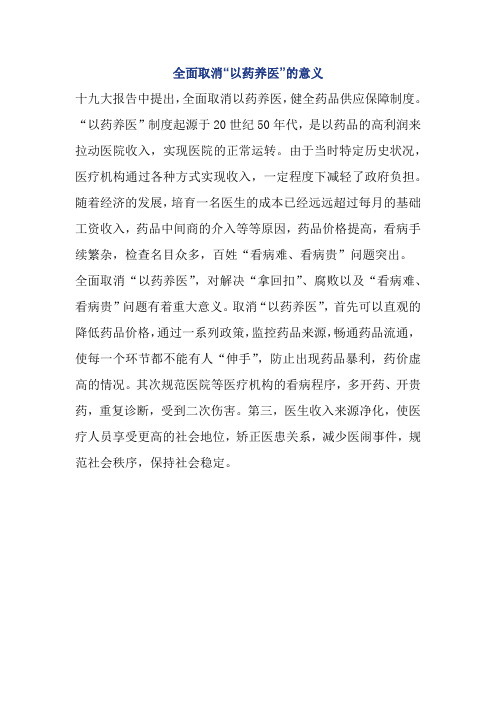 全面取消“以药养医”的意义

十九大报告中提出，全面取消以药养医，健全药品供应保障制度。“以药养医”制度起源于20世纪50年代，是以药品的高利润来拉动医院收入，实现医院的正常运转。由于当时特定历史状况，医疗机构通过各种方式实现收入，一定程度下减轻了政府负担。随着经济的发展，培育一名医生的成本已经远远超过每月的基础工资收入，药品中间商的介入等等原因，药品价格提高，看病手续繁杂，检查名目众多，百姓“看病难、看病贵”问题突出。

全面取消“以药养医”，对解决“拿回扣”、腐败以及“看病难、看病贵”问题有着重大意义。取消“以药养医”，首先可以直观的降低药品价格，通过一系列政策，监控药品来源，畅通药品流通，使每一个环节都不能有人“伸手”，防止出现药品暴利，药价虚高的情况。其次规范医院等医疗机构的看病程序，多开药、开贵药，重复诊断，受到二次伤害。第三，医生收入来源净化，使医疗人员享受更高的社会地位，矫正医患关系，减少医闹事件，规范社会秩序，保持社会稳定。